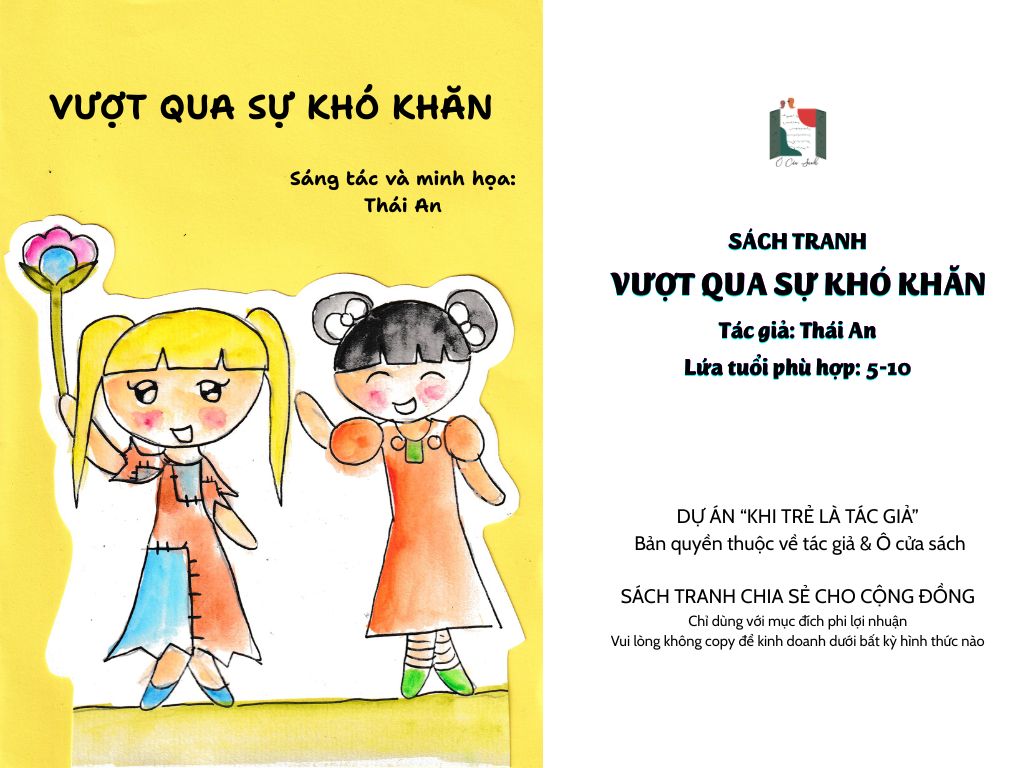 VƯỢT QUA SỰ KHÓ KHĂN

Sáng tác và minh họa:
Thái An

Ô Cửa Sách

SÁCH TRANH
VƯỢT QUA SỰ KHÓ KHĂN
Tác giả: Thái An
Lứa tuổi phù hợp: 5-10

DỰ ÁN "KHI TRẺ LÀ TÁC GIẢ"
Bản quyền thuộc về tác giả & Ô cửa sách

SÁCH TRANH CHIA SẺ CHO CỘNG ĐỒNG
Chỉ dùng với mục đích phi lợi nhuận
Vui lòng không copy để kinh doanh dưới bất kỳ hình thức nào